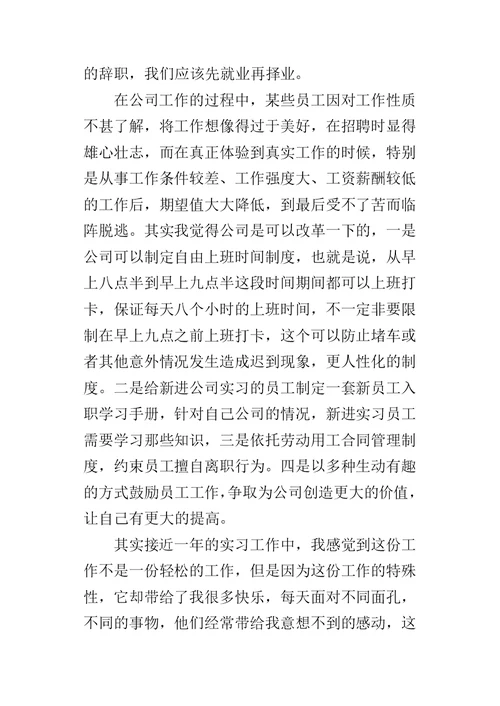 的辞职，我们应该先就业再择业。

在公司工作的过程中，某些员工因对工作性质不甚了解，将工作想像得过于美好，在招聘时显得雄心壮志，而在真正体验到真实工作的时候，特别是从事工作条件较差、工作强度大、工资薪酬较低的工作后，期望值大大降低，到最后受不了苦而临阵脱逃。其实我觉得公司是可以改革一下的，一是公司可以制定自由上班时间制度，也就是说，从早上八点半到早上九点半这段时间期间都可以上班打卡，保证每天八个小时的上班时间，不一定非要限制在早上九点之前上班打卡，这个可以防止堵车或者其他意外情况发生造成迟到现象，更人性化的制度。二是给新进公司实习的员工制定一套新员工入职学习手册，针对自己公司的情况，新进实习员工需要学习那些知识，三是依托劳动用工合同管理制度，约束员工擅自离职行为。四是以多种生动有趣的方式鼓励员工工作，争取为公司创造更大的价值，让自己有更大的提高。

其实接近一年的实习工作中，我感觉到这份工作不是一份轻松的工作，但是因为这份工作的特殊性，它却带给了我很多快乐，每天面对不同面孔，不同的事物，他们经常带给我意想不到的感动，这